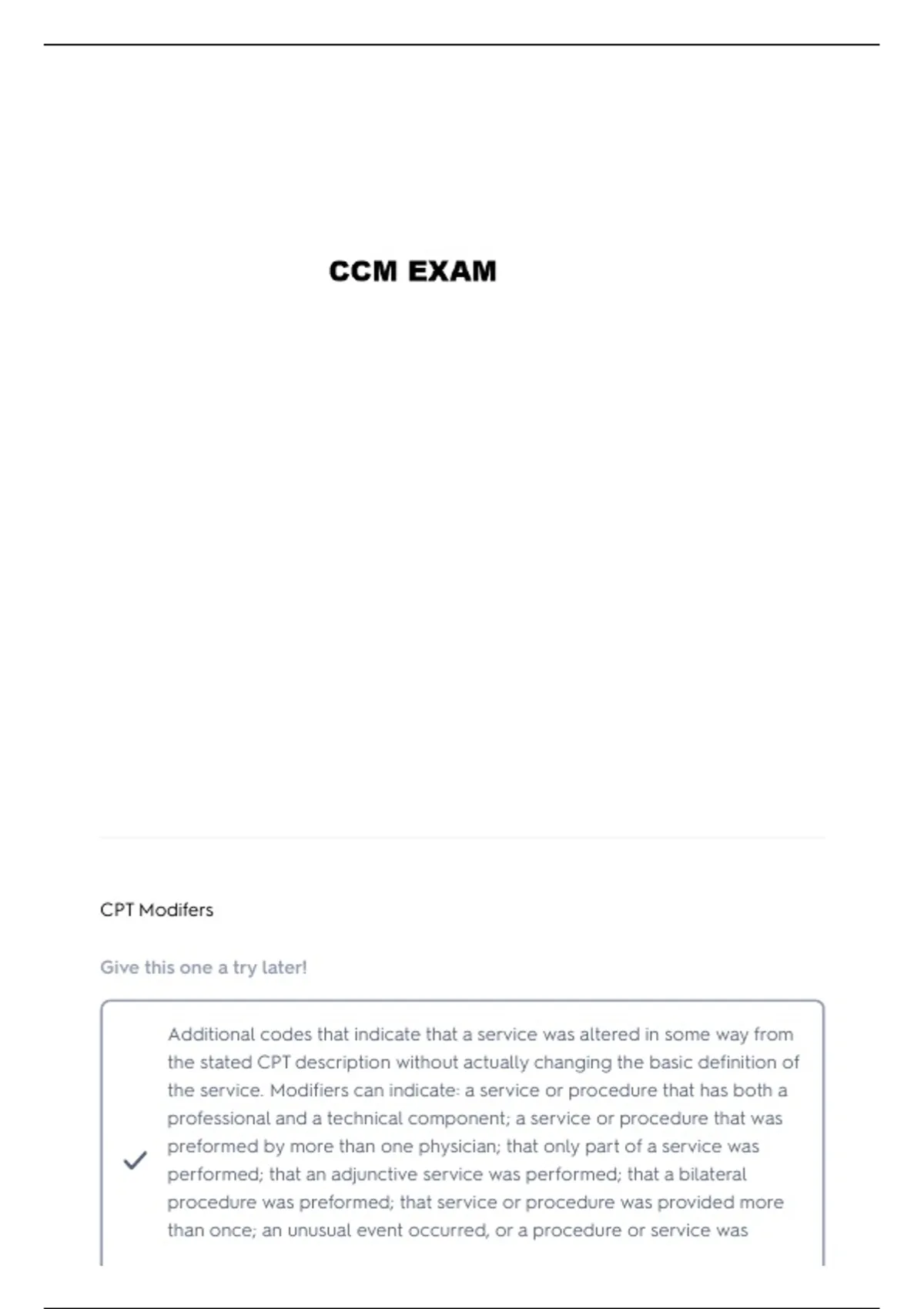 CCM EXAM

CPT Modifers

Give this one a try later!

Additional codes that indicate that a service was altered in some way from the stated CPT description without actually changing the basic definition of the service. Modifiers can indicate: a service or procedure that has both a professional and a technical component; a service or procedure that was preformed by more than one physician; that only part of a service was performed; that an adjunctive service was performed; that a bilateral procedure was preformed; that service or procedure was provided more than once; an unusual event occurred, or a procedure or service was